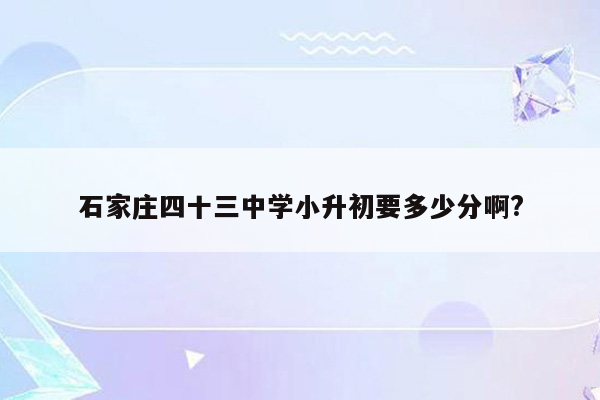 石家庄四十三中学小升初要多少分啊?